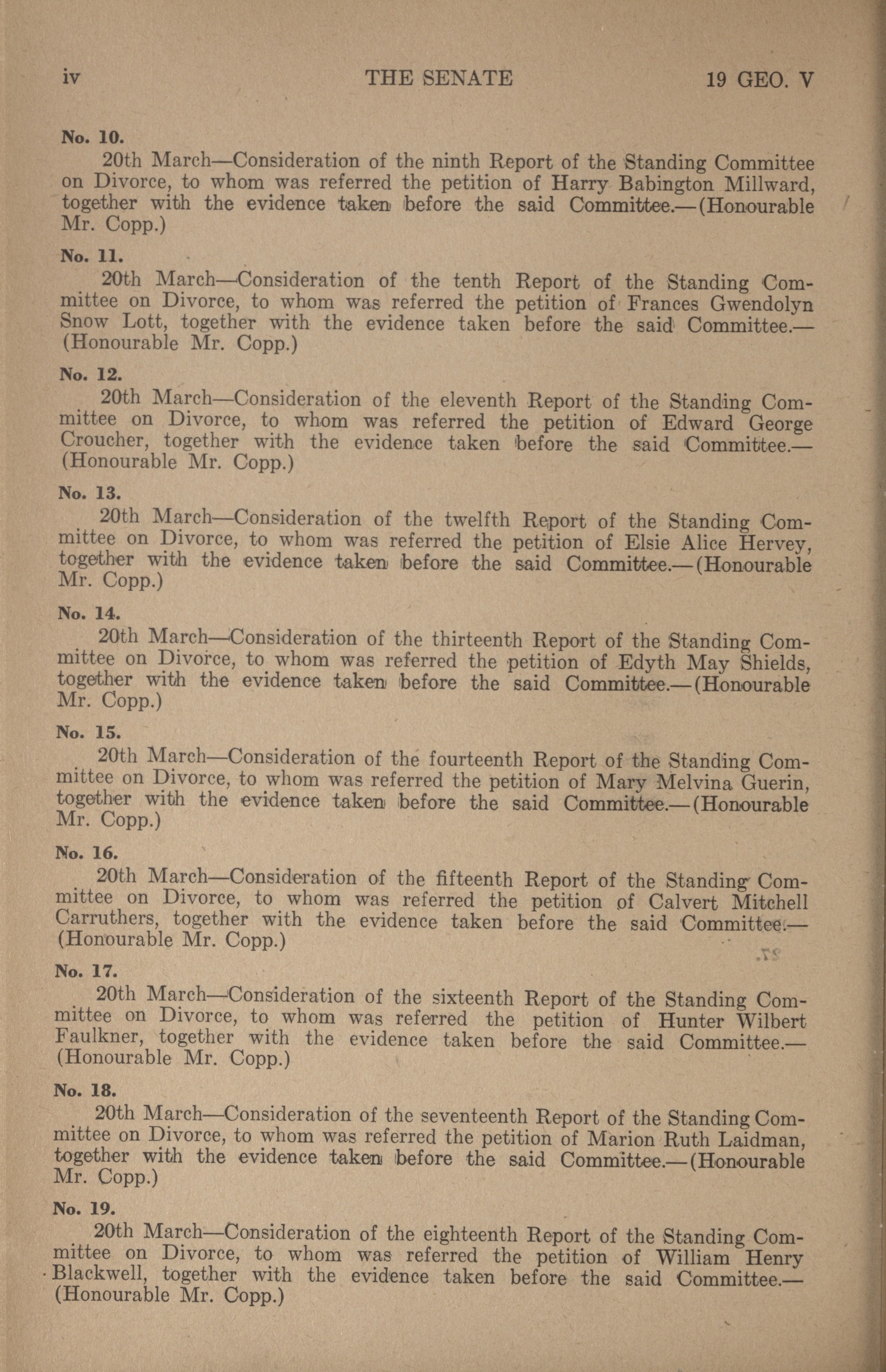 iv THE SENATE 19 GEO. V

No. 10.

20th March—Consideration of the ninth Report of the Standing Committee on Divorce, to whom was referred the petition of Harry Babington Millward, together with the evidence taken before the said Committee.—(Honourable Mr. Copp.)

No. 11.

20th March—Consideration of the tenth Report of the Standing Committee on Divorce, to whom was referred the petition of Frances Gwendolyn Snow Lott, together with the evidence taken before the said Committee.—(Honourable Mr. Copp.)

No. 12.

20th March—Consideration of the eleventh Report of the Standing Committee on Divorce, to whom was referred the petition of Edward George Croucher, together with the evidence taken before the said Committee.—(Honourable Mr. Copp.)

No. 13.

20th March—Consideration of the twelfth Report of the Standing Committee on Divorce, to whom was referred the petition of Elsie Alice Hervey, together with the evidence taken before the said Committee.—(Honourable Mr. Copp.)

No. 14.

20th March—Consideration of the thirteenth Report of the Standing Committee on Divorce, to whom was referred the petition of Edyth May Shields, together with the evidence taken before the said Committee.—(Honourable Mr. Copp.)

No. 15.

20th March—Consideration of the fourteenth Report of the Standing Committee on Divorce, to whom was referred the petition of Mary Melvina Guerin, together with the evidence taken before the said Committee.—(Honourable Mr. Copp.)

No. 16.

20th March—Consideration of the fifteenth Report of the Standing Committee on Divorce, to whom was referred the petition of Calvert Mitchell Carruthers, together with the evidence taken before the said Committee.—(Honourable Mr. Copp.)

No. 17.

20th March—Consideration of the sixteenth Report of the Standing Committee on Divorce, to whom was referred the petition of Hunter Wilbert Faulkner, together with the evidence taken before the said Committee.—(Honourable Mr. Copp.)

No. 18.

20th March—Consideration of the seventeenth Report of the Standing Committee on Divorce, to whom was referred the petition of Marion Ruth Laidman, together with the evidence taken before the said Committee.—(Honourable Mr. Copp.)

No. 19.

20th March—Consideration of the eighteenth Report of the Standing Committee on Divorce, to whom was referred the petition of William Henry Blackwell, together with the evidence taken before the said Committee.—(Honourable Mr. Copp.)